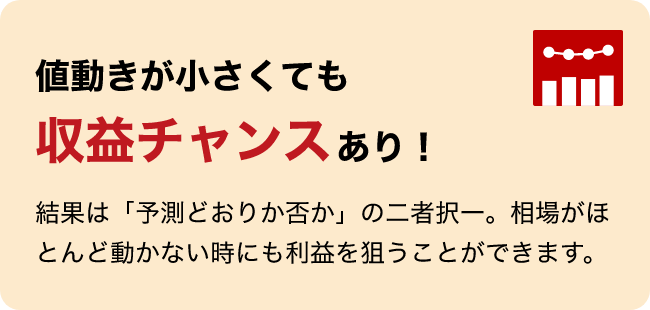 値動きが小さくても

収益チャンスあり！

結果は「予測どおりか否か」の二者択一。相場がほとんど動かない時にも利益を狙うことができます。